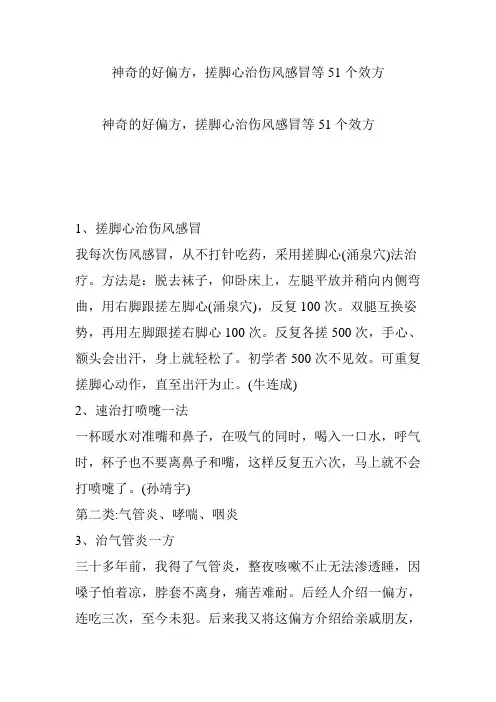 神奇的好偏方，搓脚心治伤风感冒等 51 个效方

神奇的好偏方，搓脚心治伤风感冒等 51 个效方

1、搓脚心治伤风感冒
我每次伤风感冒，从不打针吃药，采用搓脚心(涌泉穴)法治疗。方法是：脱去袜子，仰卧床上，左腿平放并稍向内侧弯曲，用右脚跟搓左脚心(涌泉穴)，反复 100 次。双腿互换姿势，再用左脚跟搓右脚心 100 次。反复各搓 500 次，手心、额头会出汗，身上就轻松了。初学者 500 次不见效。可重复搓脚心动作，直至出汗为止。(牛连成)
2、速治打喷嚏一法
一杯暖水对准嘴和鼻子，在吸气的同时，喝入一口水，呼气时，杯子也不要离鼻子和嘴，这样反复五六次，马上就不会打喷嚏了。(孙靖宇)
第二类:气管炎、哮喘、咽炎
3、治气管炎一方
三十多年前，我得了气管炎，整夜咳嗽不止无法渗透睡，因嗓子怕着凉，脖套不离身，痛苦难耐。后经人介绍一偏方，连吃三次，至今未犯。后来我又将这偏方介绍给亲戚朋友，